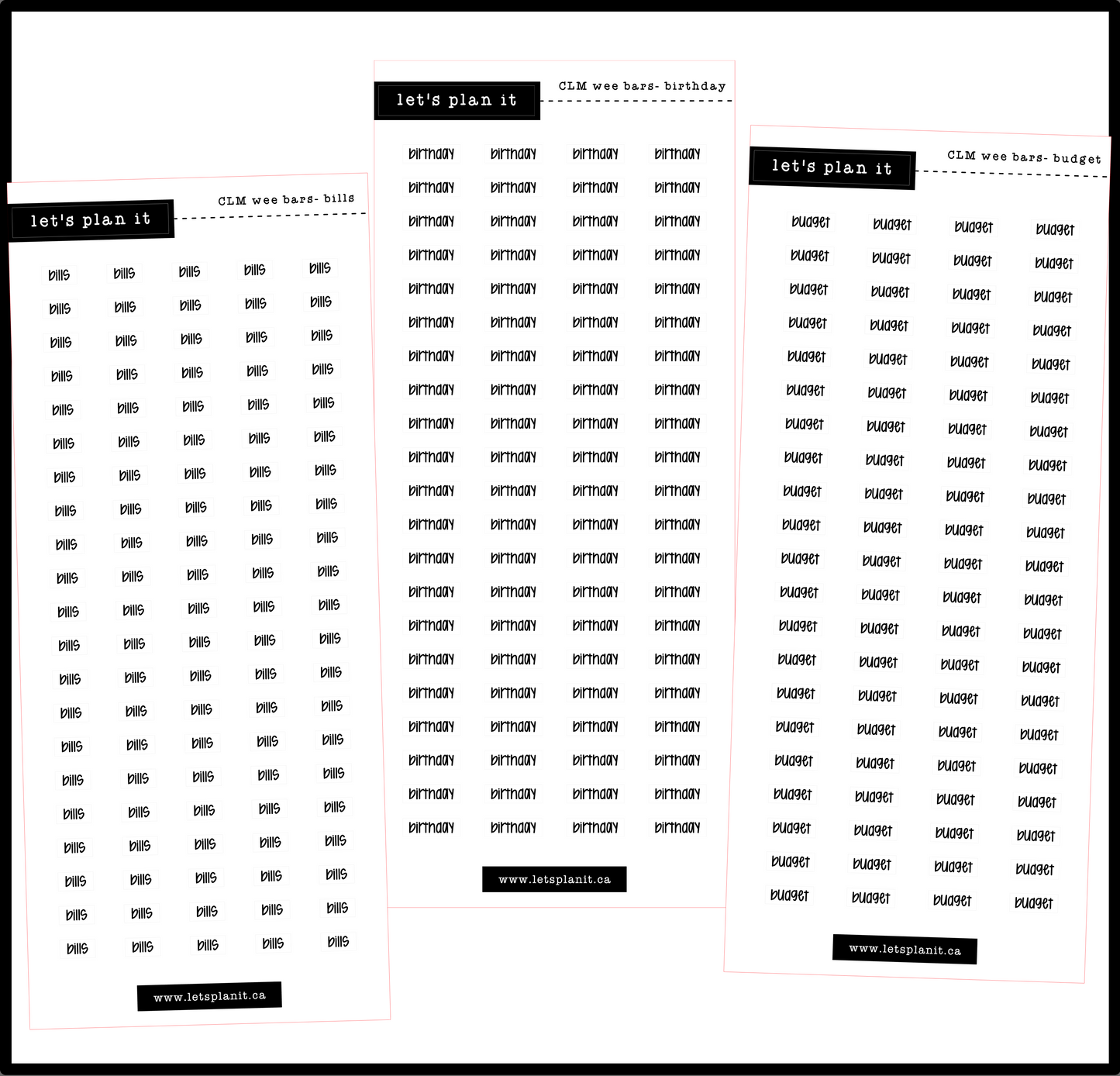 let's plan it

CLM wee bars- bills

bills bills bills bills bills
bills bills bills bills bills
bills bills bills bills bills
bills bills bills bills bills
bills bills bills bills bills
bills bills bills bills bills
bills bills bills bills bills
bills bills bills bills bills
bills bills bills bills bills
bills bills bills bills bills
bills bills bills bills bills
bills bills bills bills bills
bills bills bills bills bills
bills bills bills bills bills
bills bills bills bills bills
bills bills bills bills bills
bills bills bills bills bills
bills bills bills bills bills
bills bills bills bills bills
bills bills bills bills bills
bills bills bills bills bills

www.letsplanit.ca

let's plan it

CLM wee bars- birthday

birthday birthday birthday birthday
birthday birthday birthday birthday
birthday birthday birthday birthday
birthday birthday birthday birthday
birthday birthday birthday birthday
birthday birthday birthday birthday
birthday birthday birthday birthday
birthday birthday birthday birthday
birthday birthday birthday birthday
birthday birthday birthday birthday
birthday birthday birthday birthday
birthday birthday birthday birthday
birthday birthday birthday birthday
birthday birthday birthday birthday
birthday birthday birthday birthday
birthday birthday birthday birthday
birthday birthday birthday birthday
birthday birthday birthday birthday
birthday birthday birthday birthday
birthday birthday birthday birthday
birthday birthday birthday birthday

www.letsplanit.ca

let's plan it

CLM wee bars- budget

budget budget budget budget
budget budget budget budget
budget budget budget budget
budget budget budget budget
budget budget budget budget
budget budget budget budget
budget budget budget budget
budget budget budget budget
budget budget budget budget
budget budget budget budget
budget budget budget budget
budget budget budget budget
budget budget budget budget
budget budget budget budget
budget budget budget budget
budget budget budget budget
budget budget budget budget
budget budget budget budget
budget budget budget budget
budget budget budget budget
budget budget budget budget

www.letsplanit.ca